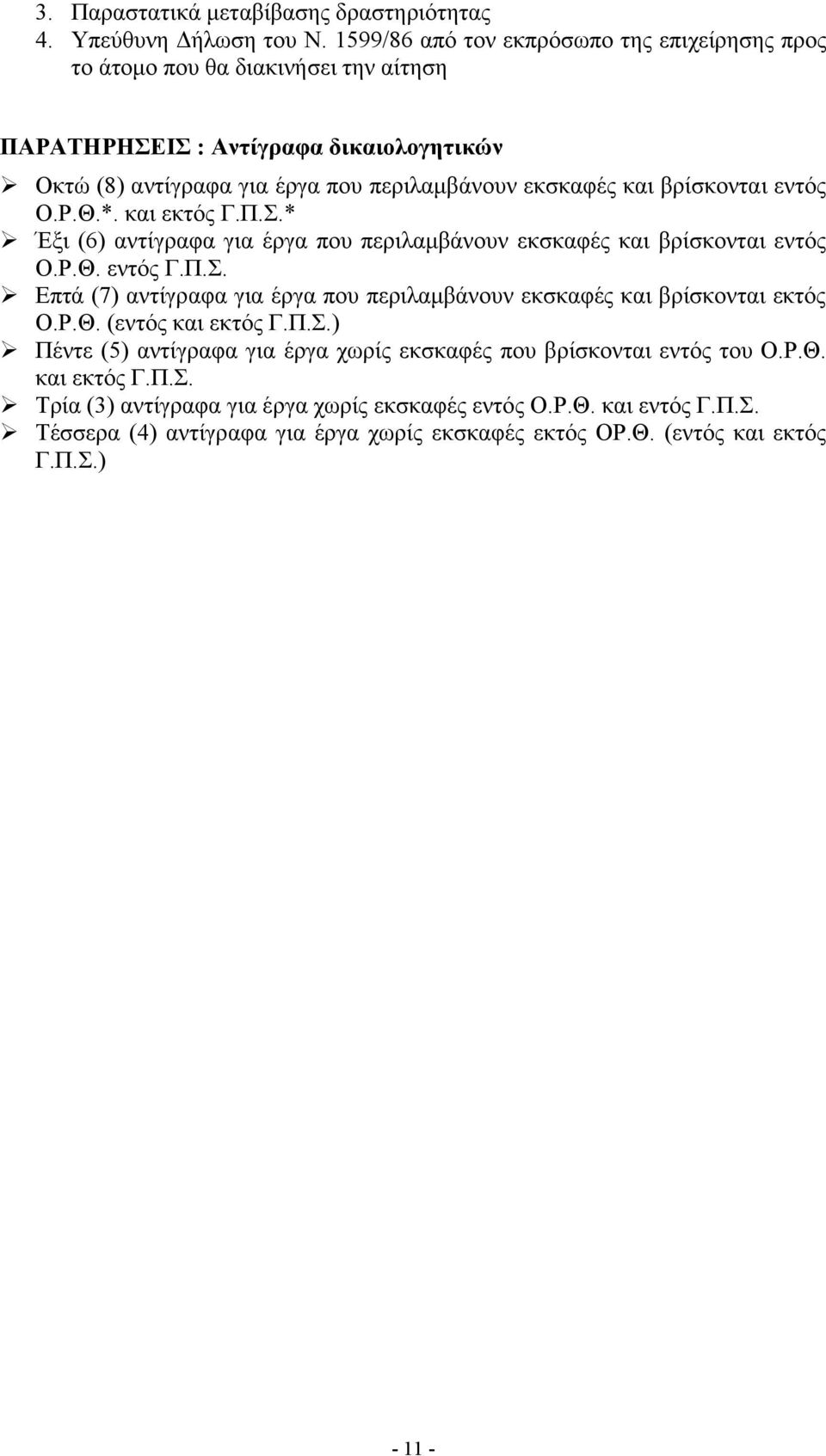 3. Παραστατικά μεταβίβασης δραστηριότητας
4. Υπεύθυνη Δήλωση του Ν. 1599/86 από τον εκπρόσωπο της επιχείρησης προς το άτομο που θα διακινήσει την αίτηση

ΠΑΡΑΤΗΡΗΣΕΙΣ : Αντίγραφα δικαιολογητικών

➢ Οκτώ (8) αντίγραφα για έργα που περιλαμβάνουν εκσκαφές και βρίσκονται εντός Ο.Ρ.Θ.*. και εκτός Γ.Π.Σ.*
➢ Έξι (6) αντίγραφα για έργα που περιλαμβάνουν εκσκαφές και βρίσκονται εντός Ο.Ρ.Θ. εντός Γ.Π.Σ.
➢ Επτά (7) αντίγραφα για έργα που περιλαμβάνουν εκσκαφές και βρίσκονται εκτός Ο.Ρ.Θ. (εντός και εκτός Γ.Π.Σ.)
➢ Πέντε (5) αντίγραφα για έργα χωρίς εκσκαφές που βρίσκονται εντός του Ο.Ρ.Θ. και εκτός Γ.Π.Σ.
➢ Τρία (3) αντίγραφα για έργα χωρίς εκσκαφές εντός Ο.Ρ.Θ. και εντός Γ.Π.Σ.
➢ Τέσσερα (4) αντίγραφα για έργα χωρίς εκσκαφές εκτός ΟΡ.Θ. (εντός και εκτός Γ.Π.Σ.)

- 11 -